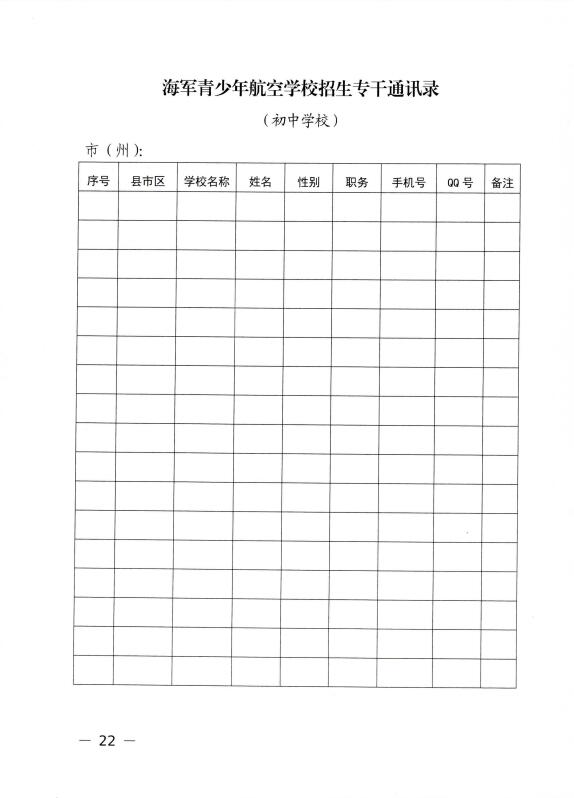 海军青少年航空学校招生专干通讯录

（初中学校）

市（州）:

| 序号 | 县市区 | 学校名称 | 姓名 | 性别 | 职务 | 手机号 | QQ 号 | 备注 |
|---|---|---|---|---|---|---|---|---|
| | | | | | | | | |
| | | | | | | | | |
| | | | | | | | | |
| | | | | | | | | |
| | | | | | | | | |
| | | | | | | | | |
| | | | | | | | | |
| | | | | | | | | |
| | | | | | | | | |
| | | | | | | | | |
| | | | | | | | | |
| | | | | | | | | |
| | | | | | | | | |
| | | | | | | | | |
| | | | | | | | | |
| | | | | | | | | |
| | | | | | | | | |

— 22 —